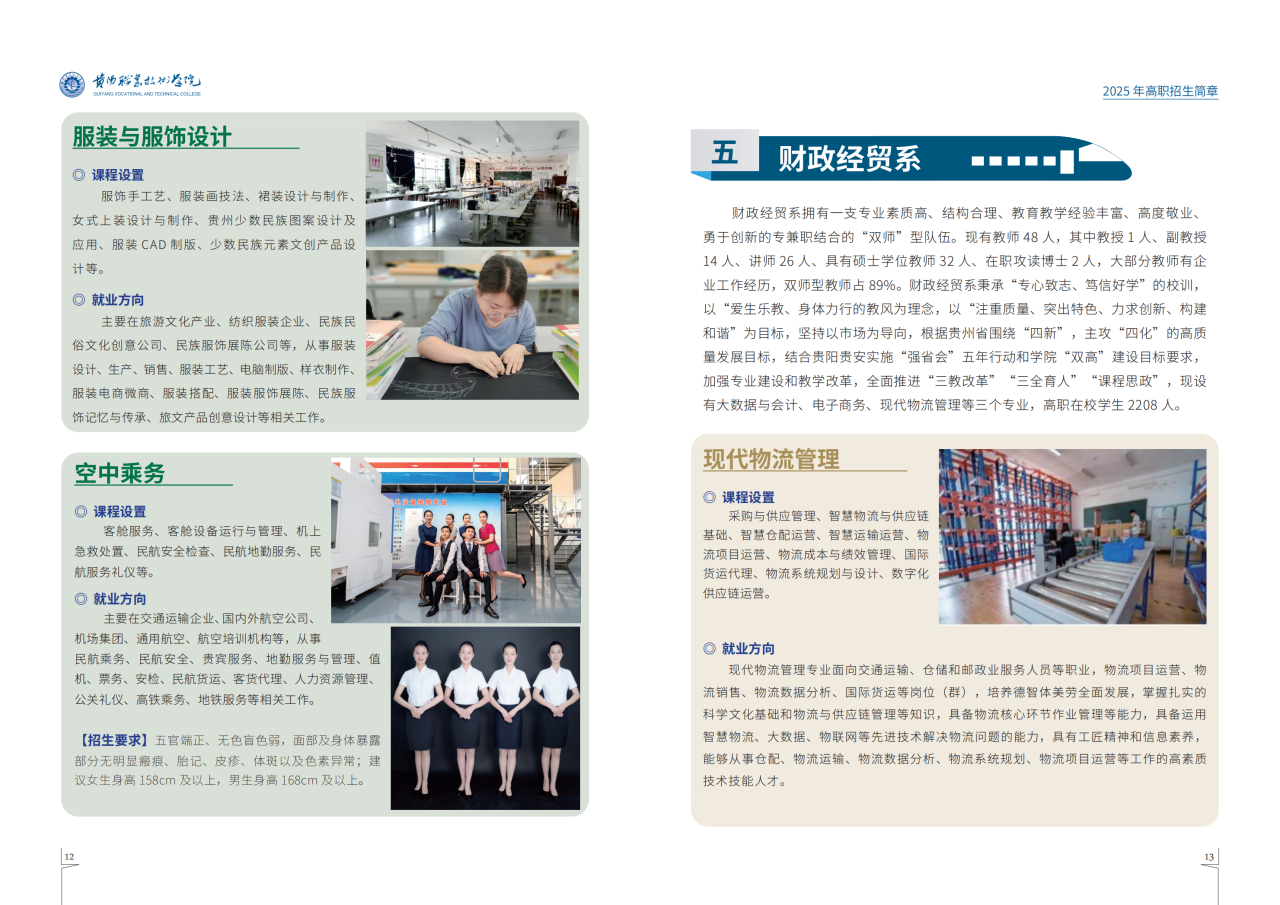 贵阳职业技术学院
GUIYANG VOCATIONAL AND TECHNICAL COLLEGE

服装与服饰设计

◎ 课程设置

服饰手工艺、服装画技法、裙装设计与制作、女式上装设计与制作、贵州少数民族图案设计及应用、服装CAD制版、少数民族元素文创产品设计等。

◎ 就业方向

主要在旅游文化产业、纺织服装企业、民族民俗文化创意公司、民族服饰展陈公司等，从事服装设计、生产、销售、服装工艺、电脑制版、样衣制作、服装电商微商、服装搭配、服装服饰展陈、民族服饰记忆与传承、旅文产品创意设计等相关工作。

空中乘务

◎ 课程设置

客舱服务、客舱设备运行与管理、机上急救处置、民航安全检查、民航地勤服务、民航服务礼仪等。

◎ 就业方向

主要在交通运输企业、国内外航空公司、机场集团、通用航空、航空培训机构等，从事民航乘务、民航安全、贵宾服务、地勤服务与管理、值机、票务、安检、民航货运、客货代理、人力资源管理、公关礼仪、高铁乘务、地铁服务等相关工作。

【招生要求】五官端正、无色盲色弱，面部及身体暴露部分无明显瘢痕、胎记、皮疹、体斑以及色素异常；建议女生身高158cm及以上，男生身高168cm及以上。

12

2025年高职招生简章

五 财政经贸系

财政经贸系拥有一支专业素质高、结构合理、教育教学经验丰富、高度敬业、勇于创新的专兼职结合的“双师”型队伍。现有教师48人，其中教授1人、副教授14人、讲师26人、具有硕士学位教师32人、在职攻读博士2人，大部分教师有企业工作经历，双师型教师占89%。财政经贸系秉承“专心致志、笃信好学”的校训，以“爱生乐教、身体力行的教风为理念，以“注重质量、突出特色、力求创新、构建和谐”为目标，坚持以市场为导向，根据贵州省围绕“四新”，主攻“四化”的高质量发展目标，结合贵阳贵安实施“强省会”五年行动和学院“双高”建设目标要求，加强专业建设和教学改革，全面推进“三教改革”“三全育人”“课程思政”，现设有大数据与会计、电子商务、现代物流管理等三个专业，高职在校学生2208人。

现代物流管理

◎ 课程设置

采购与供应管理、智慧物流与供应链基础、智慧仓配运营、智慧运输运营、物流项目运营、物流成本与绩效管理、国际货运代理、物流系统规划与设计、数字化供应链运营。

◎ 就业方向

现代物流管理专业面向交通运输、仓储和邮政业服务人员等职业，物流项目运营、物流销售、物流数据分析、国际货运等岗位（群），培养德智体美劳全面发展，掌握扎实的科学文化基础和物流与供应链管理等知识，具备物流核心环节作业管理等能力，具备运用智慧物流、大数据、物联网等先进技术解决物流问题的能力，具有工匠精神和信息素养，能够从事仓配、物流运输、物流数据分析、物流系统规划、物流项目运营等工作的高素质技术技能人才。

13